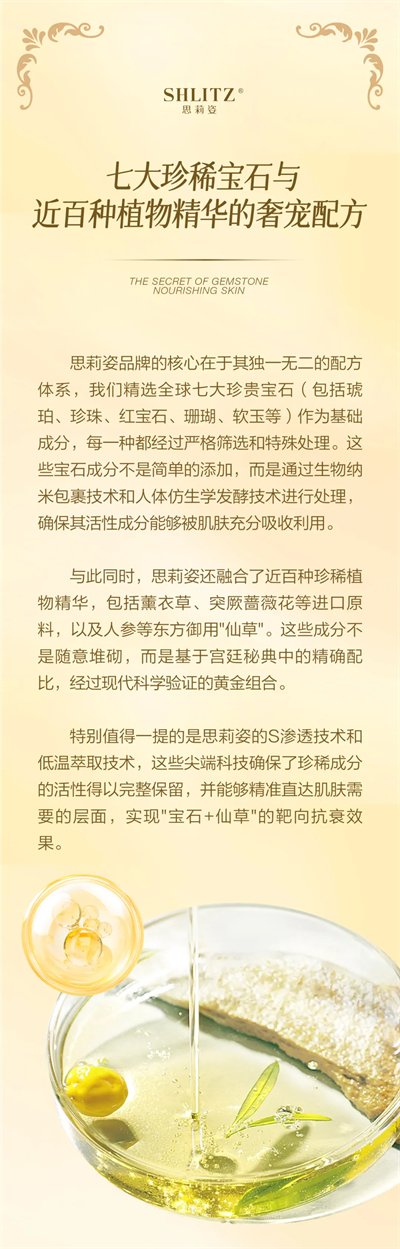 SHLITZ®
思莉姿

七大珍稀宝石与
近百种植物精华的奢宠配方

THE SECRET OF GEMSTONE NOURISHING SKIN

思莉姿品牌的核心在于其独一无二的配方体系，我们精选全球七大珍贵宝石（包括琥珀、珍珠、红宝石、珊瑚、软玉等）作为基础成分，每一种都经过严格筛选和特殊处理。这些宝石成分不是简单的添加，而是通过生物纳米包裹技术和人体仿生学发酵技术进行处理，确保其活性成分能够被肌肤充分吸收利用。

与此同时，思莉姿还融合了近百种珍稀植物精华，包括薰衣草、突厥蔷薇花等进口原料，以及人参等东方御用"仙草"。这些成分不是随意堆砌，而是基于宫廷秘典中的精确配比，经过现代科学验证的黄金组合。

特别值得一提的是思莉姿的S渗透技术和低温萃取技术，这些尖端科技确保了珍稀成分的活性得以完整保留，并能够精准直达肌肤需要的层面，实现"宝石+仙草"的靶向抗衰效果。